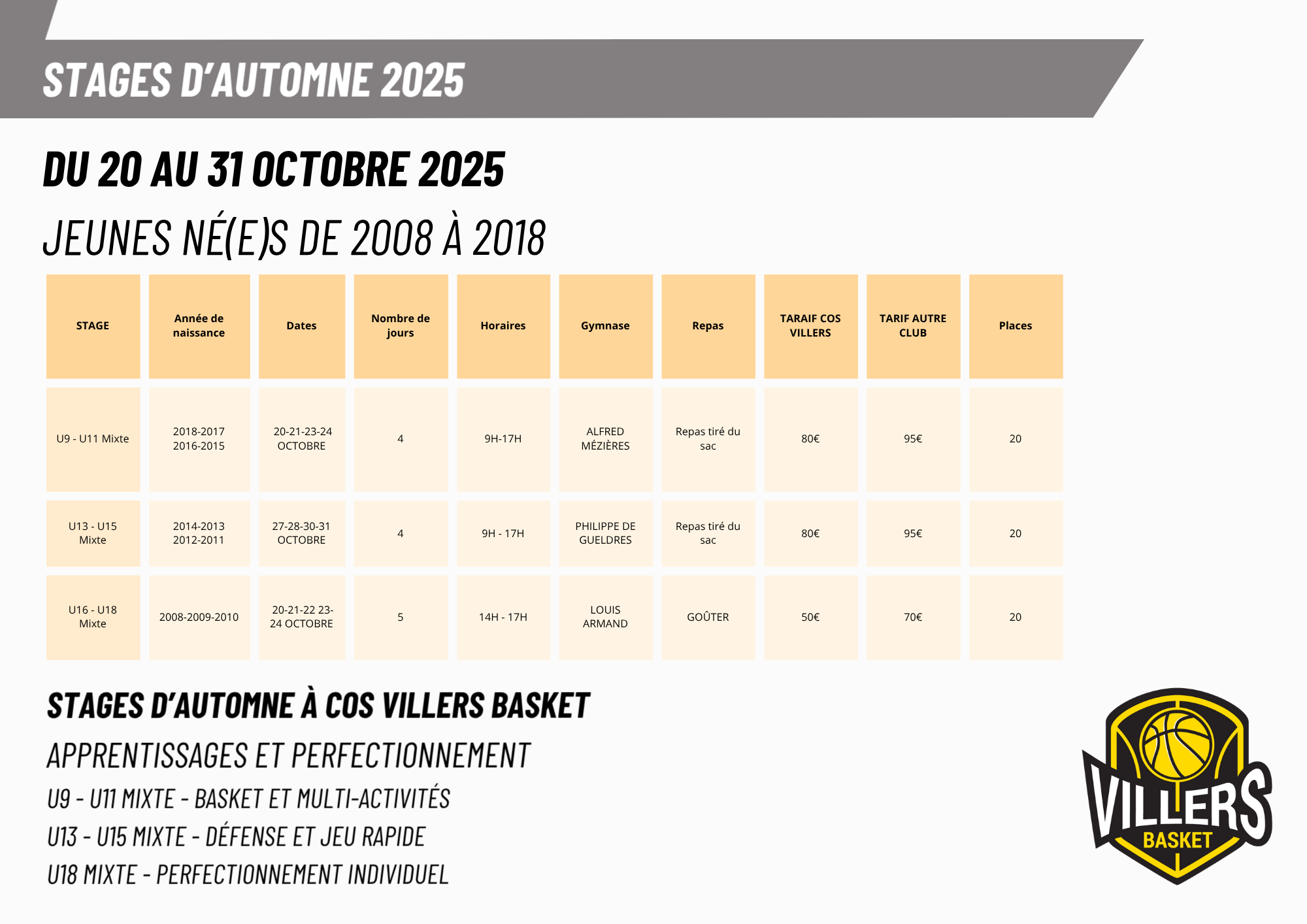 STAGES D'AUTOMNE 2025

DU 20 AU 31 OCTOBRE 2025

JEUNES NÉ(E)S DE 2008 À 2018

| STAGE | Année de naissance | Dates | Nombre de jours | Horaires | Gymnase | Repas | TARAIF COS VILLERS | TARIF AUTRE CLUB | Places |
|---|---|---|---|---|---|---|---|---|---|
| U9 - U11 Mixte | 2018-2017 2016-2015 | 20-21-23-24 OCTOBRE | 4 | 9H-17H | ALFRED MÉZIÈRES | Repas tiré du sac | 80€ | 95€ | 20 |
| U13 - U15 Mixte | 2014-2013 2012-2011 | 27-28-30-31 OCTOBRE | 4 | 9H - 17H | PHILIPPE DE GUELDRES | Repas tiré du sac | 80€ | 95€ | 20 |
| U16 - U18 Mixte | 2008-2009-2010 | 20-21-22 23-24 OCTOBRE | 5 | 14H - 17H | LOUIS ARMAND | GOÛTER | 50€ | 70€ | 20 |

STAGES D'AUTOMNE À COS VILLERS BASKET

APPRENTISSAGES ET PERFECTIONNEMENT

U9 - U11 MIXTE - BASKET ET MULTI-ACTIVITÉS

U13 - U15 MIXTE - DÉFENSE ET JEU RAPIDE

U18 MIXTE - PERFECTIONNEMENT INDIVIDUEL

VILLERS BASKET